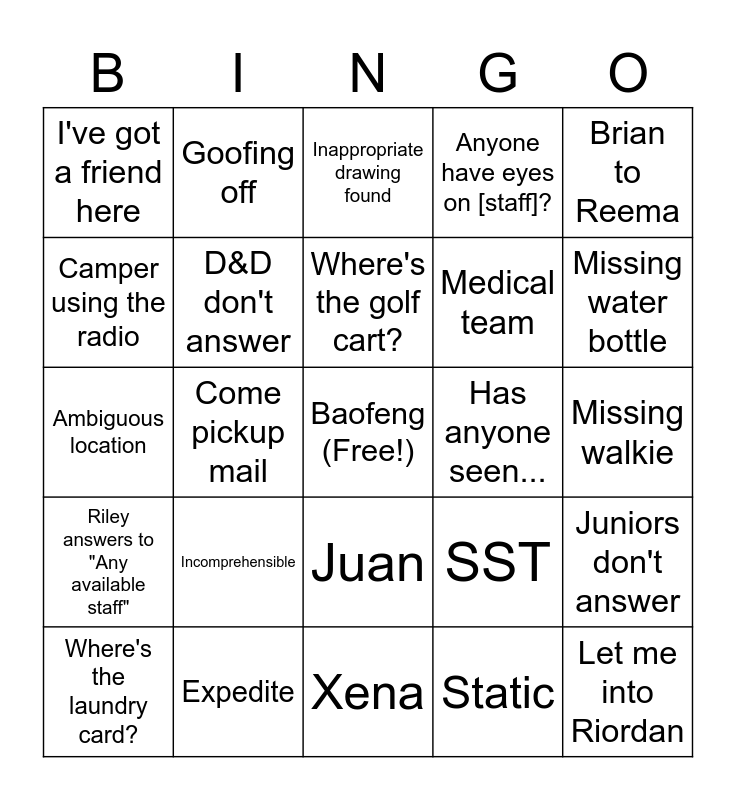 | B | I | N | G | O |
|---|---|---|---|---|
| I've got a friend here | Goofing off | Inappropriate drawing found | Anyone have eyes on [staff]? | Brian to Reema |
| Camper using the radio | D&D don't answer | Where's the golf cart? | Medical team | Missing water bottle |
| Ambiguous location | Come pickup mail | Baofeng (Free!) | Has anyone seen... | Missing walkie |
| Riley answers to "Any available staff" | Incomprehensible | Juan | SST | Juniors don't answer |
| Where's the laundry card? | Expedite | Xena | Static | Let me into Riordan |